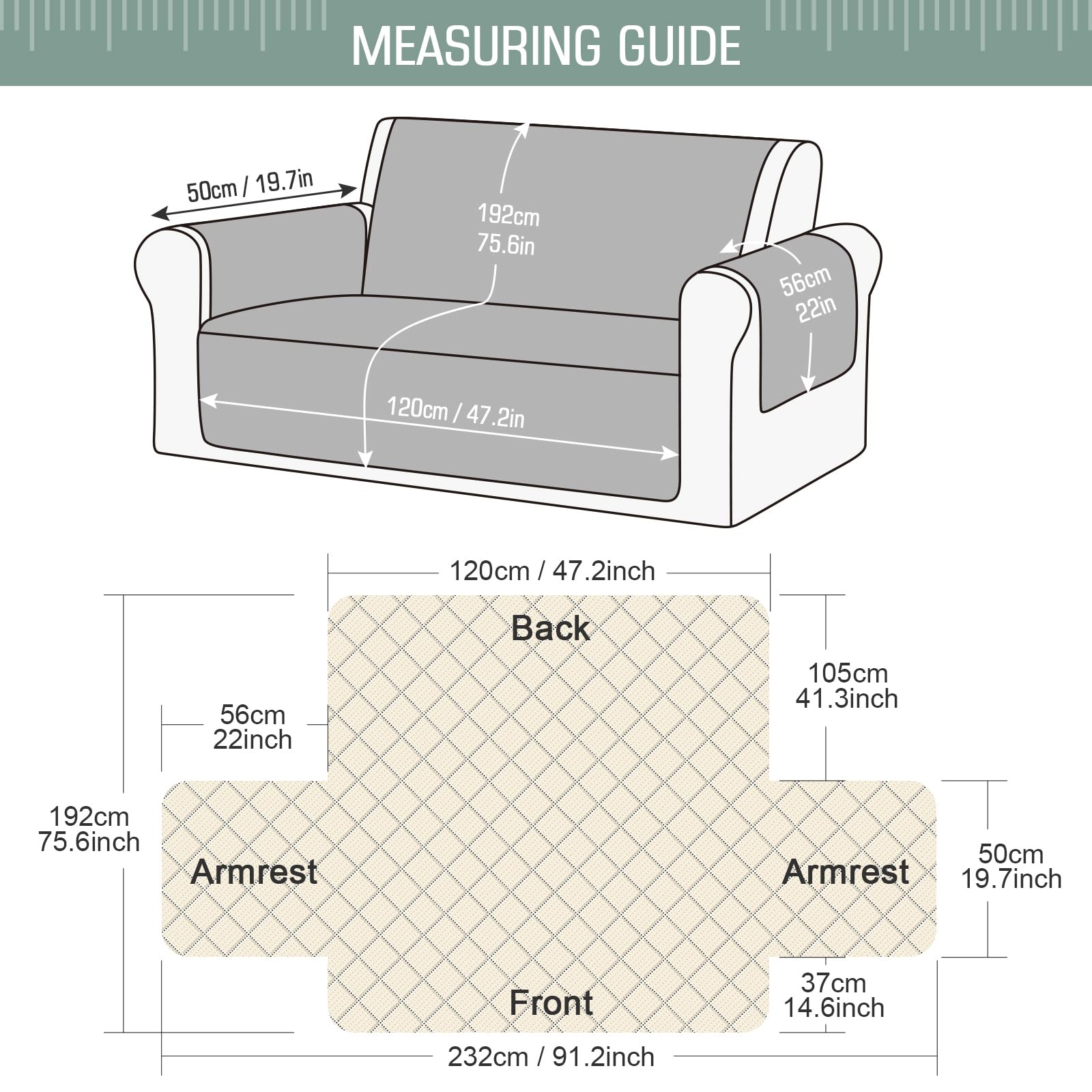 MEASURING GUIDE

50cm / 19.7in

192cm
75.6in

56cm
22in

120cm / 47.2in

120cm / 47.2inch

Back

105cm
41.3inch

56cm
22inch

192cm
75.6inch

Armrest

Armrest

50cm
19.7inch

37cm
14.6inch

Front

232cm / 91.2inch